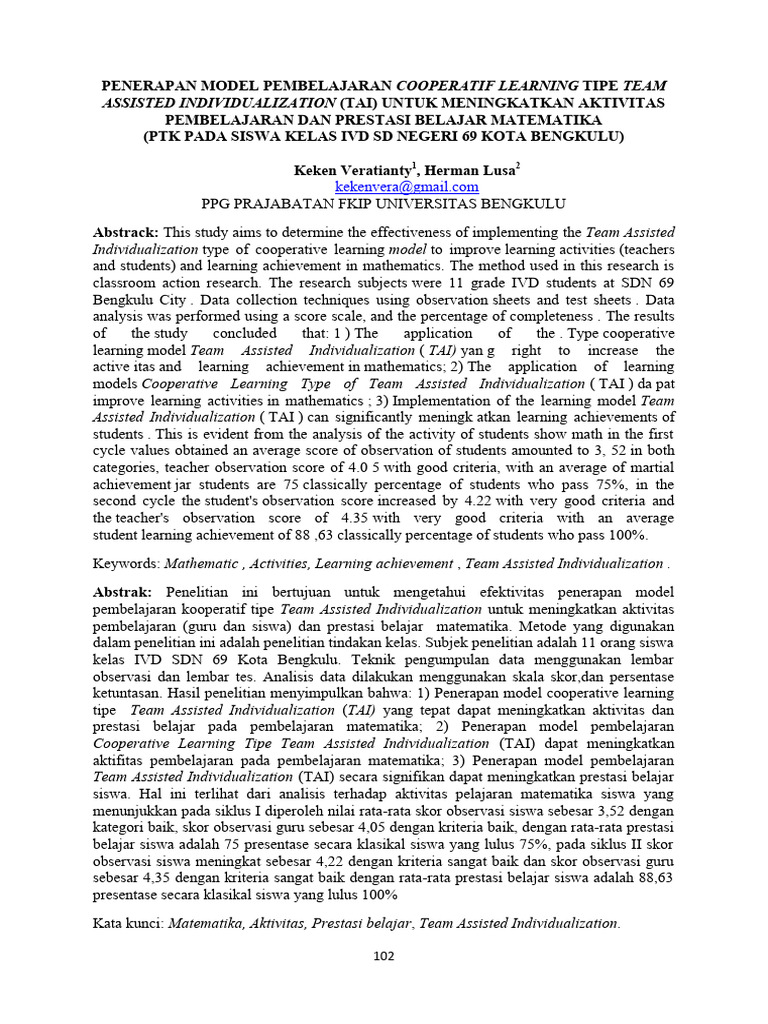 PENERAPAN MODEL PEMBELAJARAN COOPERATIF LEARNING TIPE TEAM ASSISTED INDIVIDUALIZATION (TAI) UNTUK MENINGKATKAN AKTIVITAS PEMBELAJARAN DAN PRESTASI BELAJAR MATEMATIKA
(PTK PADA SISWA KELAS IVD SD NEGERI 69 KOTA BENGKULU)

Keken Veratianty$^1$, Herman Lusa$^2$
kekenvera@gmail.com
PPG PRAJABATAN FKIP UNIVERSITAS BENGKULU

Abstrack: This study aims to determine the effectiveness of implementing the Team Assisted Individualization type of cooperative learning model to improve learning activities (teachers and students) and learning achievement in mathematics. The method used in this research is classroom action research. The research subjects were 11 grade IVD students at SDN 69 Bengkulu City . Data collection techniques using observation sheets and test sheets . Data analysis was performed using a score scale, and the percentage of completeness . The results of the study concluded that: 1 ) The application of the . Type cooperative learning model Team Assisted Individualization ( TAI) yan g right to increase the active itas and learning achievement in mathematics; 2) The application of learning models Cooperative Learning Type of Team Assisted Individualization ( TAI ) da pat improve learning activities in mathematics ; 3) Implementation of the learning model Team Assisted Individualization ( TAI ) can significantly meningk atkan learning achievements of students . This is evident from the analysis of the activity of students show math in the first cycle values obtained an average score of observation of students amounted to 3, 52 in both categories, teacher observation score of 4.0 5 with good criteria, with an average of martial achievement jar students are 75 classically percentage of students who pass 75%, in the second cycle the student's observation score increased by 4.22 with very good criteria and the teacher's observation score of 4.35 with very good criteria with an average student learning achievement of 88 ,63 classically percentage of students who pass 100%.

Keywords: Mathematic , Activities, Learning achievement , Team Assisted Individualization .

Abstrak: Penelitian ini bertujuan untuk mengetahui efektivitas penerapan model pembelajaran kooperatif tipe Team Assisted Individualization untuk meningkatkan aktivitas pembelajaran (guru dan siswa) dan prestasi belajar matematika. Metode yang digunakan dalam penelitian ini adalah penelitian tindakan kelas. Subjek penelitian adalah 11 orang siswa kelas IVD SDN 69 Kota Bengkulu. Teknik pengumpulan data menggunakan lembar observasi dan lembar tes. Analisis data dilakukan menggunakan skala skor,dan persentase ketuntasan. Hasil penelitian menyimpulkan bahwa: 1) Penerapan model cooperative learning tipe Team Assisted Individualization (TAI) yang tepat dapat meningkatkan aktivitas dan prestasi belajar pada pembelajaran matematika; 2) Penerapan model pembelajaran Cooperative Learning Tipe Team Assisted Individualization (TAI) dapat meningkatkan aktifitas pembelajaran pada pembelajaran matematika; 3) Penerapan model pembelajaran Team Assisted Individualization (TAI) secara signifikan dapat meningkatkan prestasi belajar siswa. Hal ini terlihat dari analisis terhadap aktivitas pelajaran matematika siswa yang menunjukkan pada siklus I diperoleh nilai rata-rata skor observasi siswa sebesar 3,52 dengan kategori baik, skor observasi guru sebesar 4,05 dengan kriteria baik, dengan rata-rata prestasi belajar siswa adalah 75 presentase secara klasikal siswa yang lulus 75%, pada siklus II skor observasi siswa meningkat sebesar 4,22 dengan kriteria sangat baik dan skor observasi guru sebesar 4,35 dengan kriteria sangat baik dengan rata-rata prestasi belajar siswa adalah 88,63 presentase secara klasikal siswa yang lulus 100%

Kata kunci: Matematika, Aktivitas, Prestasi belajar, Team Assisted Individualization.

102